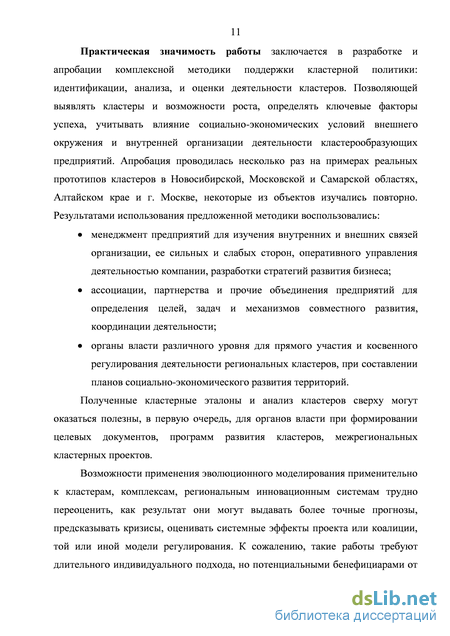 11

Практическая значимость работы заключается в разработке и апробации комплексной методики поддержки кластерной политики: идентификации, анализа, и оценки деятельности кластеров. Позволяющей выявлять кластеры и возможности роста, определять ключевые факторы успеха, учитывать влияние социально-экономических условий внешнего окружения и внутренней организации деятельности кластерообразующих предприятий. Апробация проводилась несколько раз на примерах реальных прототипов кластеров в Новосибирской, Московской и Самарской областях, Алтайском крае и г. Москве, некоторые из объектов изучались повторно. Результатами использования предложенной методики воспользовались:

• менеджмент предприятий для изучения внутренних и внешних связей организации, ее сильных и слабых сторон, оперативного управления деятельностью компании, разработки стратегий развития бизнеса;

• ассоциации, партнерства и прочие объединения предприятий для определения целей, задач и механизмов совместного развития, координации деятельности;

• органы власти различного уровня для прямого участия и косвенного регулирования деятельности региональных кластеров, при составлении планов социально-экономического развития территорий.

Полученные кластерные эталоны и анализ кластеров сверху могут оказаться полезны, в первую очередь, для органов власти при формировании целевых документов, программ развития кластеров, межрегиональных кластерных проектов.

Возможности применения эволюционного моделирования применительно к кластерам, комплексам, региональным инновационным системам трудно переоценить, как результат они могут выдавать более точные прогнозы, предсказывать кризисы, оценивать системные эффекты проекта или коалиции, той или иной модели регулирования. К сожалению, такие работы требуют длительного индивидуального подхода, но потенциальными бенефициарами от

dsLib.net
библиотека диссертаций